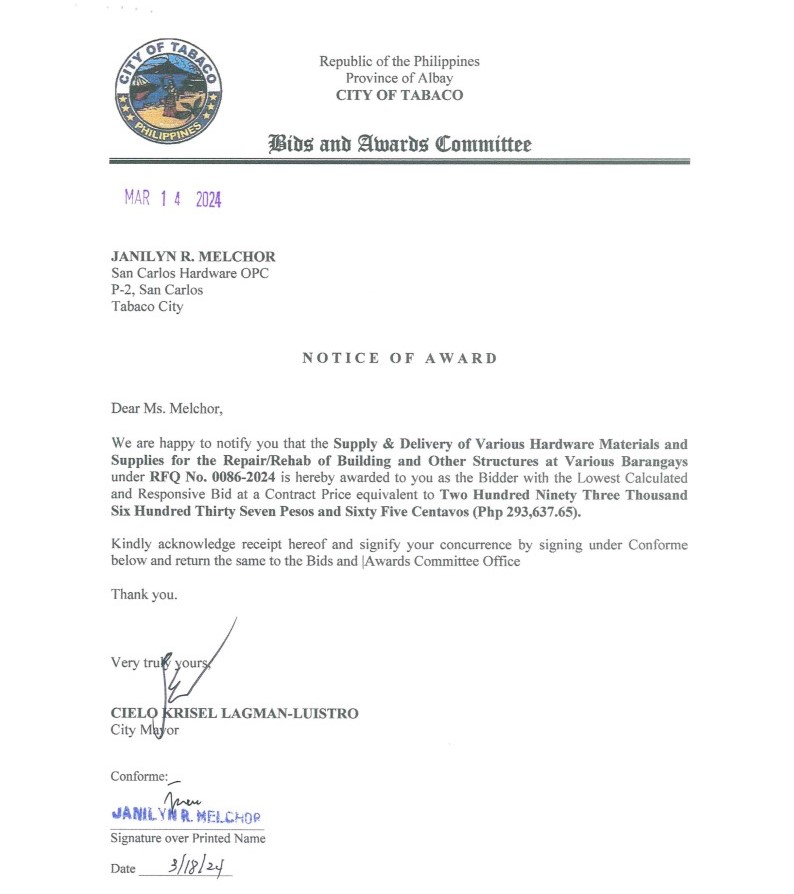 CITY OF TABACO
PHILIPPINES

Republic of the Philippines
Province of Albay
CITY OF TABACO

Bids and Awards Committee

MAR 14 2024

JANILYN R. MELCHOR
San Carlos Hardware OPC
P-2, San Carlos
Tabaco City

NOTICE OF AWARD

Dear Ms. Melchor,

We are happy to notify you that the Supply & Delivery of Various Hardware Materials and Supplies for the Repair/Rehab of Building and Other Structures at Various Barangays under RFQ No. 0086-2024 is hereby awarded to you as the Bidder with the Lowest Calculated and Responsive Bid at a Contract Price equivalent to Two Hundred Ninety Three Thousand Six Hundred Thirty Seven Pesos and Sixty Five Centavos (Php 293,637.65).

Kindly acknowledge receipt hereof and signify your concurrence by signing under Conforme below and return the same to the Bids and |Awards Committee Office

Thank you.

Very truly yours,

CIELO KRISEL LAGMAN-LUISTRO
City Mayor

Conforme:

JANILYN R. MELCHOR
Signature over Printed Name

Date 3/18/24